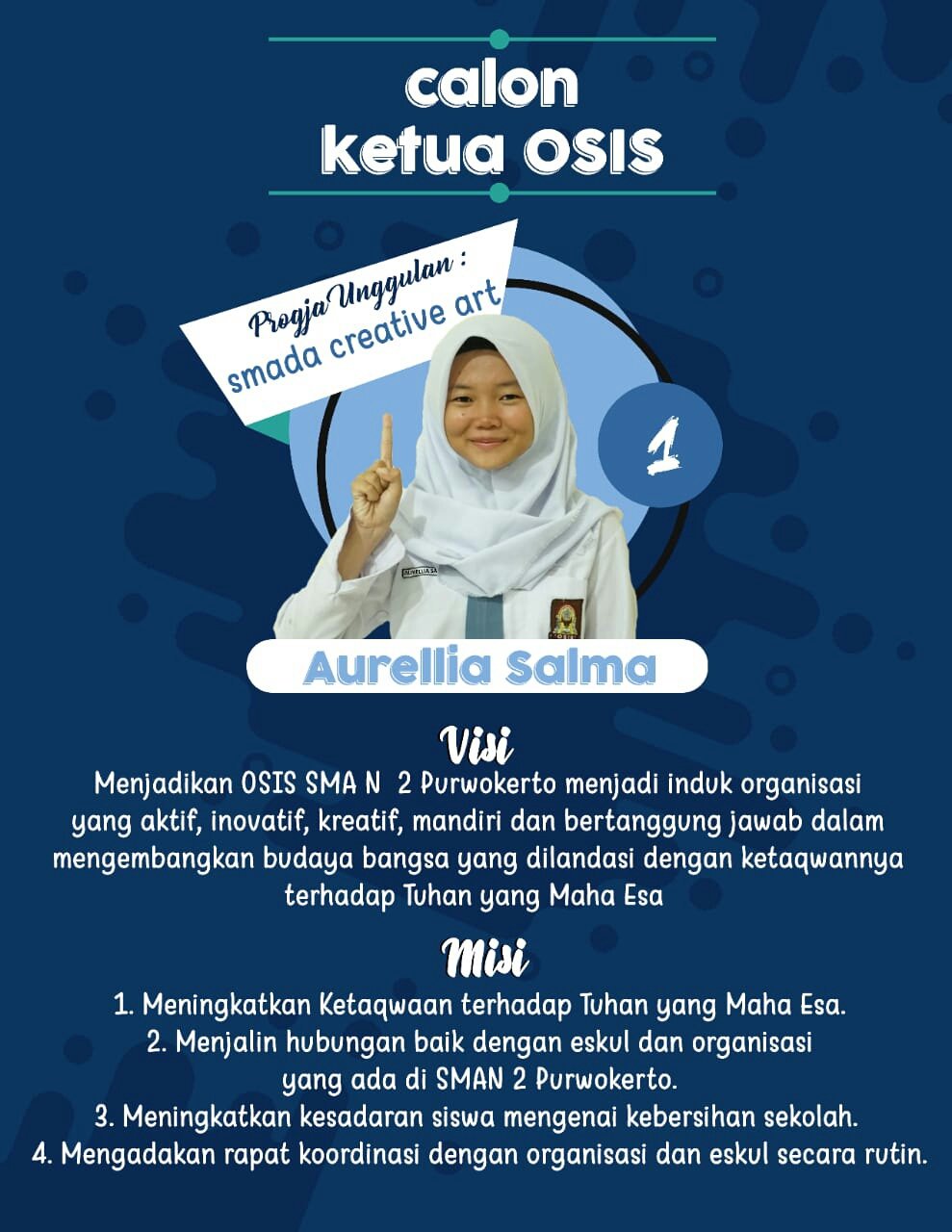 calon
ketua OSIS

Progja Unggulan :
smada creative art

1

AURELLIA SA

OSIS

Aurellia Salma

Visi
Menjadikan OSIS SMA N 2 Purwokerto menjadi induk organisasi yang aktif, inovatif, kreatif, mandiri dan bertanggung jawab dalam mengembangkan budaya bangsa yang dilandasi dengan ketaqwannya terhadap Tuhan yang Maha Esa

Misi
1. Meningkatkan Ketaqwaan terhadap Tuhan yang Maha Esa.
2. Menjalin hubungan baik dengan eskul dan organisasi yang ada di SMAN 2 Purwokerto.
3. Meningkatkan kesadaran siswa mengenai kebersihan sekolah.
4. Mengadakan rapat koordinasi dengan organisasi dan eskul secara rutin.